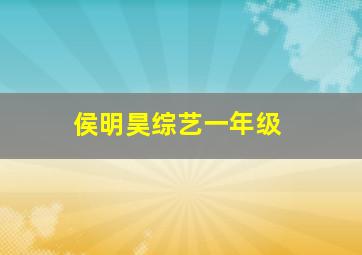 侯明昊综艺一年级